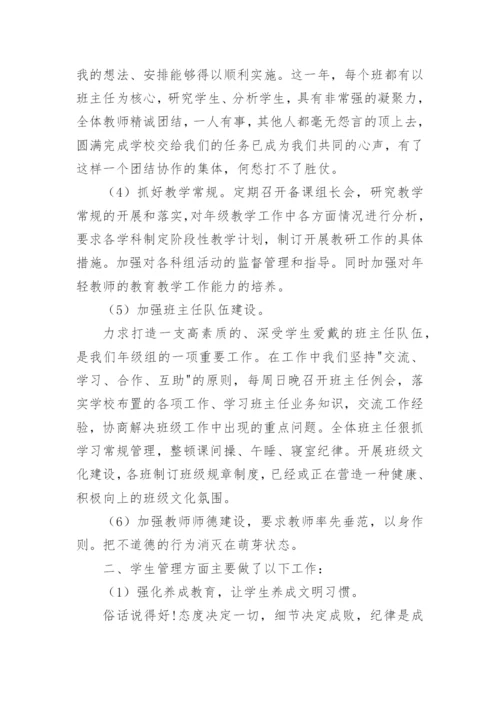 我的想法、安排能够得以顺利实施。这一年，每个班都有以班主任为核心，研究学生、分析学生，具有非常强的凝聚力，全体教师精诚团结，一人有事，其他人都毫无怨言的顶上去，圆满完成学校交给我们的任务已成为我们共同的心声，有了这样一个团结协作的集体，何愁打不了胜仗。

（4）抓好教学常规。定期召开备课组长会，研究教学常规的开展和落实，对年级教学工作中各方面情况进行分析，要求各学科制定阶段性教学计划，制订开展教研工作的具体措施。加强对各科组活动的监督管理和指导。同时加强对年轻教师的教育教学工作能力的培养。

（5）加强班主任队伍建设。

力求打造一支高素质的、深受学生爱戴的班主任队伍，是我们年级组的一项重要工作。在工作中我们坚持"交流、学习、合作、互助"的原则，每周日晚召开班主任例会，落实学校布置的各项工作、学习班主任业务知识，交流工作经验，协商解决班级工作中出现的重点问题。全体班主任狠抓学习常规管理，整顿课间操、午睡、寝室纪律。开展班级文化建设，各班制订班级规章制度，已经或正在营造一种健康、积极向上的班级文化氛围。

（6）加强教师师德建设，要求教师率先垂范，以身作则。把不道德的行为消灭在萌芽状态。

二、学生管理方面主要做了以下工作：

（1）强化养成教育，让学生养成文明习惯。

俗话说得好!态度决定一切，细节决定成败，纪律是成